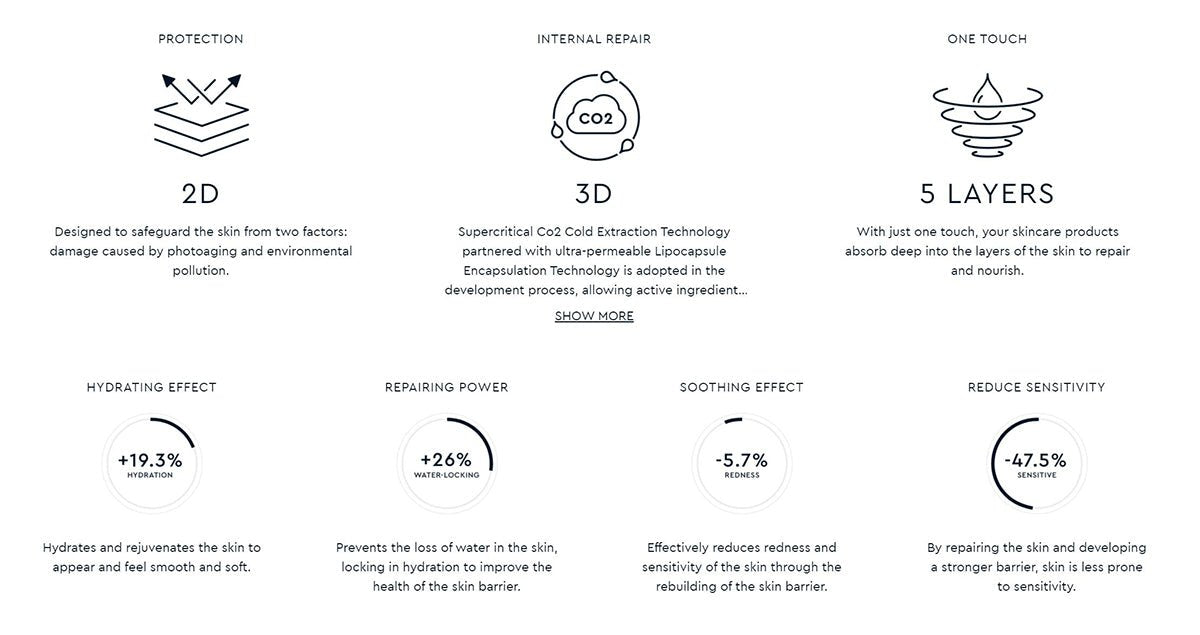 PROTECTION

2D

Designed to safeguard the skin from two factors: damage caused by photoaging and environmental pollution.

INTERNAL REPAIR

CO2

3D

Supercritical Co2 Cold Extraction Technology partnered with ultra-permeable Lipocapsule Encapsulation Technology is adopted in the development process, allowing active ingredient...

SHOW MORE

ONE TOUCH

5 LAYERS

With just one touch, your skincare products absorb deep into the layers of the skin to repair and nourish.

HYDRATING EFFECT

+19.3%
HYDRATION

Hydrates and rejuvenates the skin to appear and feel smooth and soft.

REPAIRING POWER

+26%
WATER-LOCKING

Prevents the loss of water in the skin, locking in hydration to improve the health of the skin barrier.

SOOTHING EFFECT

-5.7%
REDNESS

Effectively reduces redness and sensitivity of the skin through the rebuilding of the skin barrier.

REDUCE SENSITIVITY

-47.5%
SENSITIVE

By repairing the skin and developing a stronger barrier, skin is less prone to sensitivity.